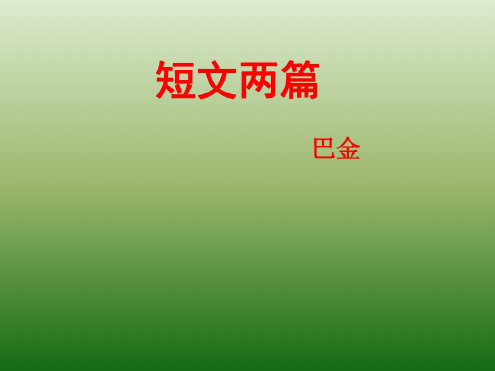 短文两篇

巴金